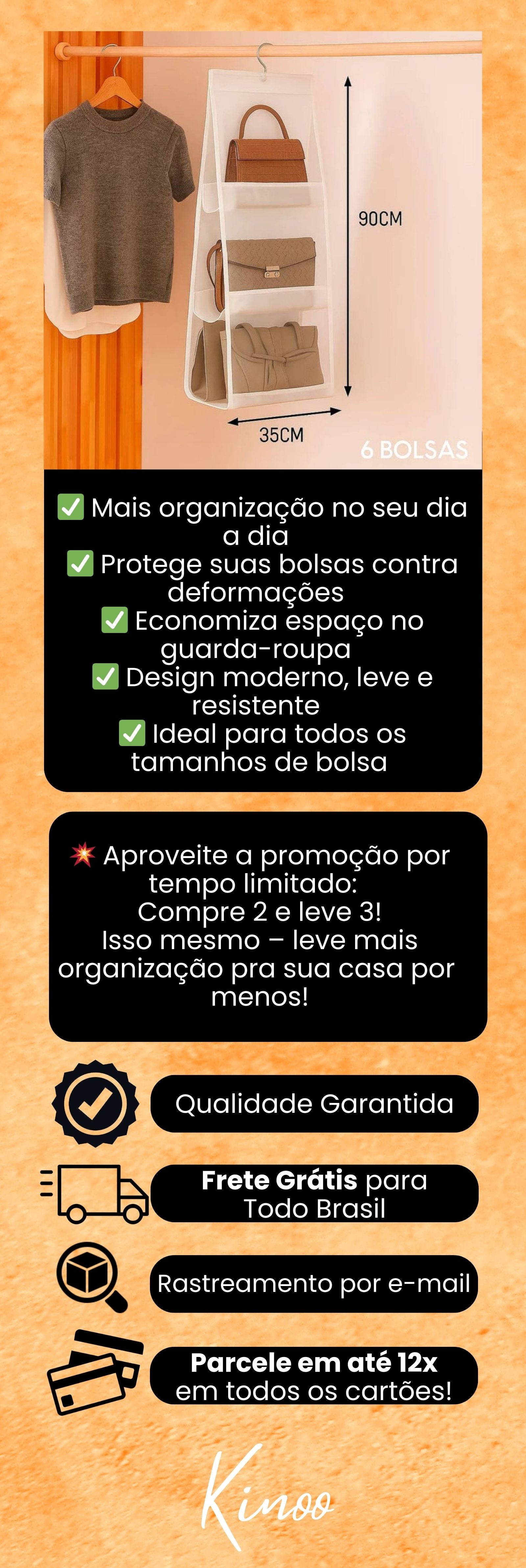 90CM

35CM

6 BOLSAS

✅ Mais organização no seu dia a dia
✅ Protege suas bolsas contra deformações
✅ Economiza espaço no guarda-roupa
✅ Design moderno, leve e resistente
✅ Ideal para todos os tamanhos de bolsa

💥 Aproveite a promoção por tempo limitado:
Compre 2 e leve 3!
Isso mesmo – leve mais organização pra sua casa por menos!

Qualidade Garantida

Frete Grátis para Todo Brasil

Rastreamento por e-mail

Parcele em até 12x em todos os cartões!

Kinoo